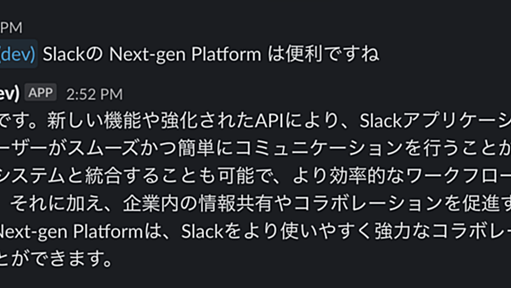 PM
(dev) Slackの Next-gen Platform は便利ですね

ev) APP 2:52 PM
です。新しい機能や強化されたAPIにより、Slackアプリケーシ
ーザーがスムーズかつ簡単にコミュニケーションを行うことか
システムと統合することも可能で、より効率的なワークフロー
それに加え、企業内の情報共有やコラボレーションを促進す
Next-gen Platformは、Slackをより使いやすく強力なコラボレー
とができます。